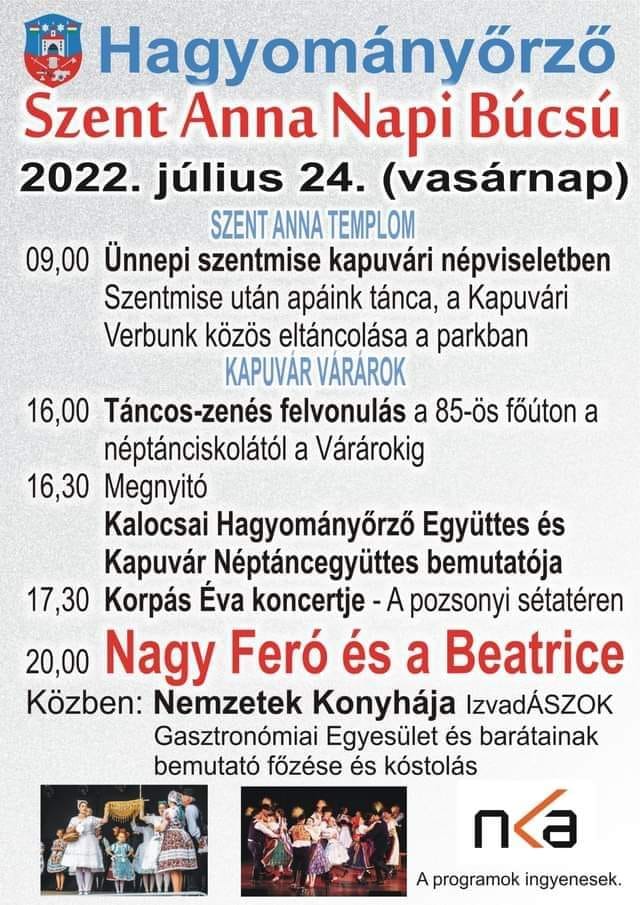 Hagyományőrző
Szent Anna Napi Búcsú
2022. július 24. (vasárnap)

SZENT ANNA TEMPLOM

09,00 Ünnepi szentmise kapuvári népviseletben
Szentmise után apáink tánca, a Kapuvári Verbunk közös eltáncolása a parkban

KAPUVÁR VÁRÁROK

16,00 Táncos-zenés felvonulás a 85-ös főúton a néptánciskolától a Várárokig

16,30 Megnyitó
Kalocsai Hagyományőrző Együttes és Kapuvár Néptáncegyüttes bemutatója

17,30 Korpás Éva koncertje - A pozsonyi sétatéren

20,00 Nagy Feró és a Beatrice

Közben: Nemzetek Konyhája IzvadÁSZOK Gasztronómiai Egyesület és barátainak bemutató főzése és kóstolás

nka

A programok ingyenesek.